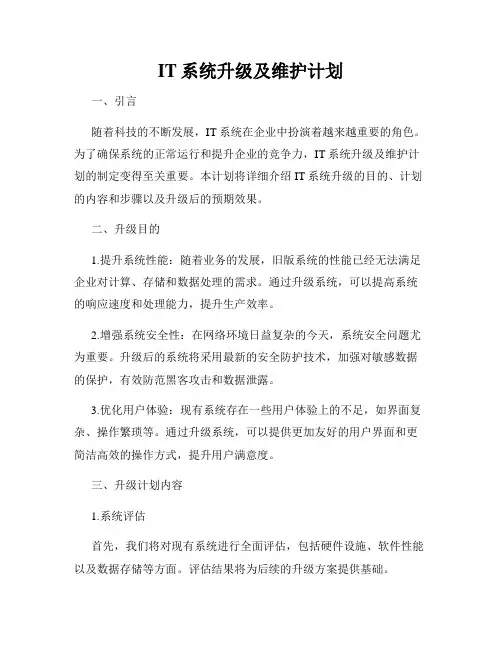 IT 系统升级及维护计划

一、引言

随着科技的不断发展，IT 系统在企业中扮演着越来越重要的角色。为了确保系统的正常运行和提升企业的竞争力，IT 系统升级及维护计划的制定变得至关重要。本计划将详细介绍 IT 系统升级的目的、计划的内容和步骤以及升级后的预期效果。

二、升级目的

1.提升系统性能：随着业务的发展，旧版系统的性能已经无法满足企业对计算、存储和数据处理的需求。通过升级系统，可以提高系统的响应速度和处理能力，提升生产效率。

2.增强系统安全性：在网络环境日益复杂的今天，系统安全问题尤为重要。升级后的系统将采用最新的安全防护技术，加强对敏感数据的保护，有效防范黑客攻击和数据泄露。

3.优化用户体验：现有系统存在一些用户体验上的不足，如界面复杂、操作繁琐等。通过升级系统，可以提供更加友好的用户界面和更简洁高效的操作方式，提升用户满意度。

三、升级计划内容

1.系统评估

首先，我们将对现有系统进行全面评估，包括硬件设施、软件性能以及数据存储等方面。评估结果将为后续的升级方案提供基础。